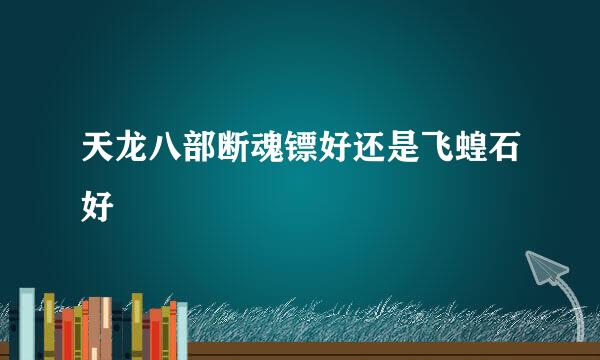 天龙八部断魂镖好还是飞蝗石好